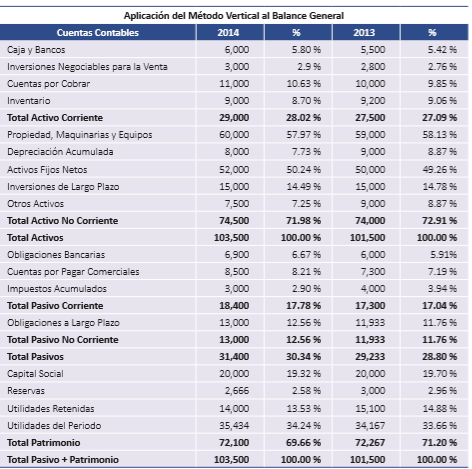 Aplicación del Método Vertical al Balance General

| Cuentas Contables | 2014 | % | 2013 | % |
|---|---|---|---|---|
| Caja y Bancos | 6,000 | 5.80 % | 5,500 | 5.42 % |
| Inversiones Negociables para la Venta | 3,000 | 2.9 % | 2,800 | 2.76 % |
| Cuentas por Cobrar | 11,000 | 10.63 % | 10,000 | 9.85 % |
| Inventario | 9,000 | 8.70 % | 9,200 | 9.06 % |
| **Total Activo Corriente** | **29,000** | **28.02 %** | **27,500** | **27.09 %** |
| Propiedad, Maquinarias y Equipos | 60,000 | 57.97 % | 59,000 | 58.13 % |
| Depreciación Acumulada | 8,000 | 7.73 % | 9,000 | 8.87 % |
| Activos Fijos Netos | 52,000 | 50.24 % | 50,000 | 49.26 % |
| Inversiones de Largo Plazo | 15,000 | 14.49 % | 15,000 | 14.78 % |
| Otros Activos | 7,500 | 7.25 % | 9,000 | 8.87 % |
| **Total Activo No Corriente** | **74,500** | **71.98 %** | **74,000** | **72.91 %** |
| **Total Activos** | **103,500** | **100.00 %** | **101,500** | **100.00 %** |
| Obligaciones Bancarias | 6,900 | 6.67 % | 6,000 | 5.91% |
| Cuentas por Pagar Comerciales | 8,500 | 8.21 % | 7,300 | 7.19 % |
| Impuestos Acumulados | 3,000 | 2.90 % | 4,000 | 3.94 % |
| **Total Pasivo Corriente** | **18,400** | **17.78 %** | **17,300** | **17.04 %** |
| Obligaciones a Largo Plazo | 13,000 | 12.56 % | 11,933 | 11.76 % |
| **Total Pasivo No Corriente** | **13,000** | **12.56 %** | **11,933** | **11.76 %** |
| **Total Pasivos** | **31,400** | **30.34 %** | **29,233** | **28.80 %** |
| Capital Social | 20,000 | 19.32 % | 20,000 | 19.70 % |
| Reservas | 2,666 | 2.58 % | 3,000 | 2.96 % |
| Utilidades Retenidas | 14,000 | 13.53 % | 15,100 | 14.88 % |
| Utilidades del Periodo | 35,434 | 34.24 % | 34,167 | 33.66 % |
| **Total Patrimonio** | **72,100** | **69.66 %** | **72,267** | **71.20 %** |
| **Total Pasivo + Patrimonio** | **103,500** | **100.00 %** | **101,500** | **100.00 %** |